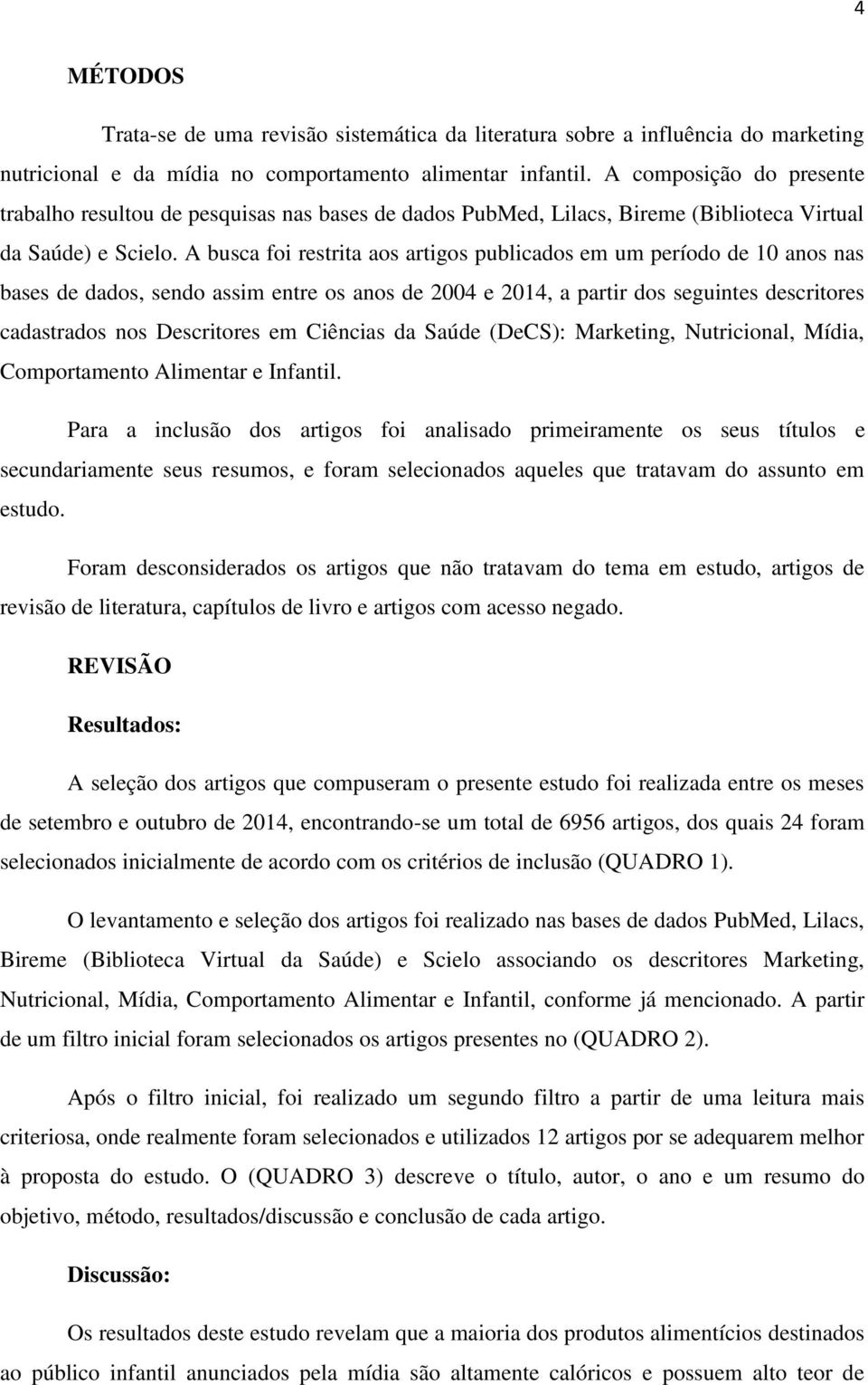 4

MÉTODOS

Trata-se de uma revisão sistemática da literatura sobre a influência do marketing nutricional e da mídia no comportamento alimentar infantil. A composição do presente trabalho resultou de pesquisas nas bases de dados PubMed, Lilacs, Bireme (Biblioteca Virtual da Saúde) e Scielo. A busca foi restrita aos artigos publicados em um período de 10 anos nas bases de dados, sendo assim entre os anos de 2004 e 2014, a partir dos seguintes descritores cadastrados nos Descritores em Ciências da Saúde (DeCS): Marketing, Nutricional, Mídia, Comportamento Alimentar e Infantil.

Para a inclusão dos artigos foi analisado primeiramente os seus títulos e secundariamente seus resumos, e foram selecionados aqueles que tratavam do assunto em estudo.

Foram desconsiderados os artigos que não tratavam do tema em estudo, artigos de revisão de literatura, capítulos de livro e artigos com acesso negado.

REVISÃO

Resultados:

A seleção dos artigos que compuseram o presente estudo foi realizada entre os meses de setembro e outubro de 2014, encontrando-se um total de 6956 artigos, dos quais 24 foram selecionados inicialmente de acordo com os critérios de inclusão (QUADRO 1).

O levantamento e seleção dos artigos foi realizado nas bases de dados PubMed, Lilacs, Bireme (Biblioteca Virtual da Saúde) e Scielo associando os descritores Marketing, Nutricional, Mídia, Comportamento Alimentar e Infantil, conforme já mencionado. A partir de um filtro inicial foram selecionados os artigos presentes no (QUADRO 2).

Após o filtro inicial, foi realizado um segundo filtro a partir de uma leitura mais criteriosa, onde realmente foram selecionados e utilizados 12 artigos por se adequarem melhor à proposta do estudo. O (QUADRO 3) descreve o título, autor, o ano e um resumo do objetivo, método, resultados/discussão e conclusão de cada artigo.

Discussão:

Os resultados deste estudo revelam que a maioria dos produtos alimentícios destinados ao público infantil anunciados pela mídia são altamente calóricos e possuem alto teor de